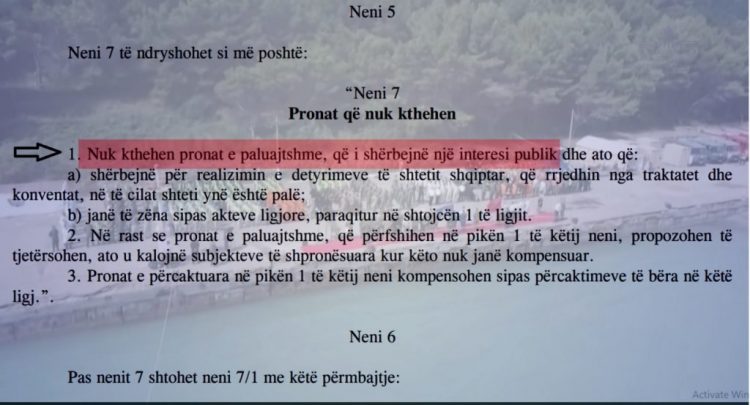 Neni 5

Neni 7 të ndryshohet si më poshtë:

"Neni 7
Pronat që nuk kthehen

1. Nuk kthehen pronat e paluajtshme, që i shërbejnë një interesi publik dhe ato që:

a) shërbejnë për realizimin e detyrimeve të shtetit shqiptar, që rrjedhin nga traktatet dhe konventat, në të cilat shteti ynë është palë;

b) janë të zëna sipas akteve ligjore, paraqitur në shtojcën 1 të ligjit.

2. Në rast se pronat e paluajtshme, që përfshihen në pikën 1 të këtij neni, propozohen të tjetërsohen, ato u kalojnë subjekteve të shpronësuara kur këto nuk janë kompensuar.

3. Pronat e përcaktuara në pikën 1 të këtij neni kompensohen sipas përcaktimeve të bëra në këtë ligj.".

Neni 6

Pas nenit 7 shtohet neni 7/1 me këtë përmbajtje:

Activate Win